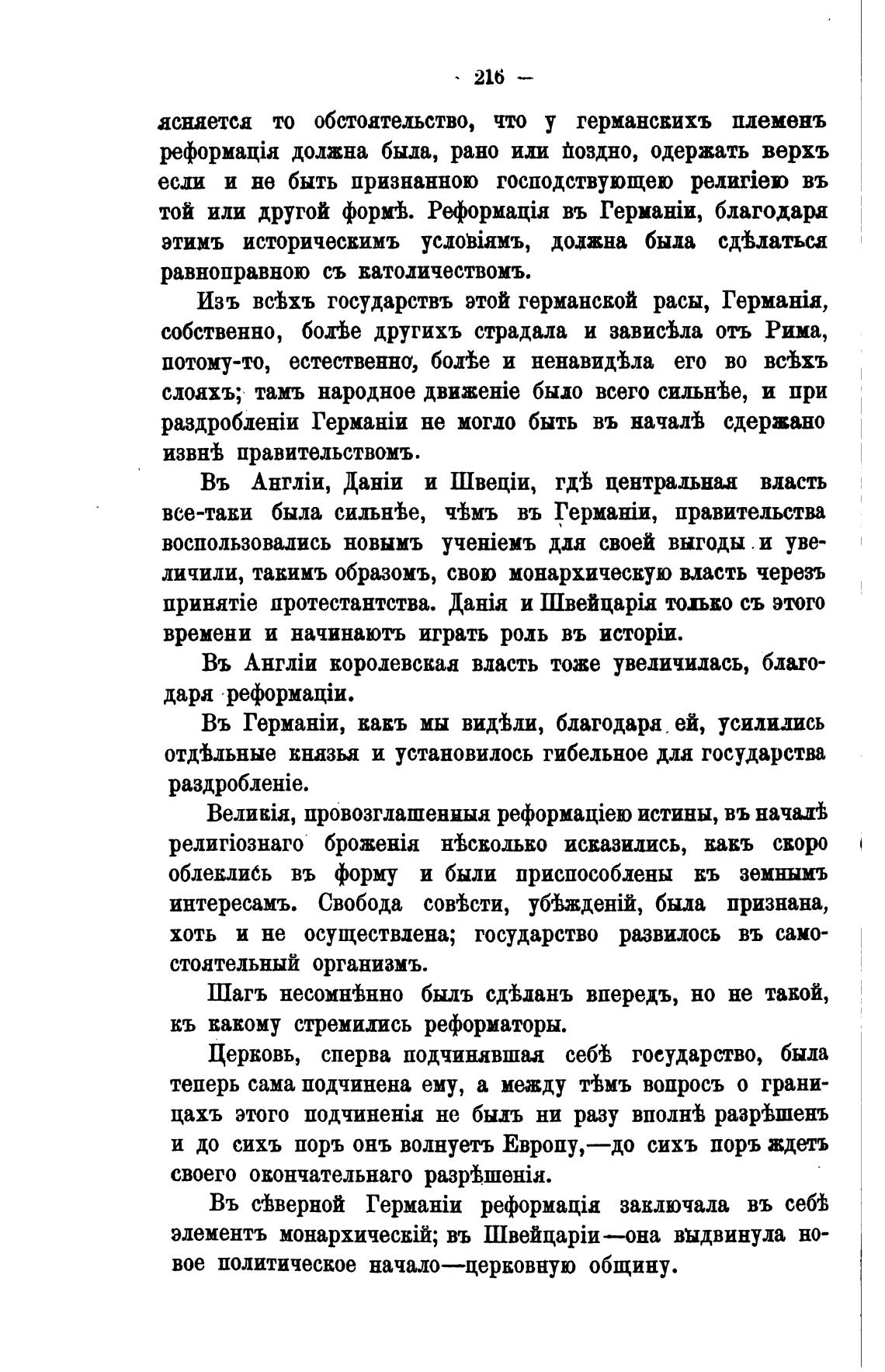 - 216 —

ясняется то обстоятельство, что у германскихъ племенъ реформація должна была, рано или поздно, одержать верхъ если и не быть признанною господствующею религіею въ той или другой формѣ. Реформація въ Германіи, благодаря этимъ историческимъ условіямъ, должна была сдѣлаться равноправною съ католичествомъ.

Изъ всѣхъ государствъ этой германской расы, Германія, собственно, болѣе другихъ страдала и зависѣла отъ Рима, потому-то, естественно, болѣе и ненавидѣла его во всѣхъ слояхъ; тамъ народное движеніе было всего сильнѣе, и при раздробленіи Германіи не могло быть въ началѣ сдержано извнѣ правительствомъ.

Въ Англіи, Даніи и Швеціи, гдѣ центральная власть все-таки была сильнѣе, чѣмъ въ Германіи, правительства воспользовались новымъ ученіемъ для своей выгоды и увеличили, такимъ образомъ, свою монархическую власть черезъ принятіе протестантства. Данія и Швейцарія только съ этого времени и начинаютъ играть роль въ исторіи.

Въ Англіи королевская власть тоже увеличилась, благодаря реформаціи.

Въ Германіи, какъ мы видѣли, благодаря ей, усилились отдѣльные князья и установилось гибельное для государства раздробленіе.

Великія, провозглашенныя реформаціею истины, въ началѣ религіознаго броженія нѣсколько исказились, какъ скоро облеклись въ форму и были приспособлены къ земнымъ интересамъ. Свобода совѣсти, убѣжденій, была признана, хоть и не осуществлена; государство развилось въ самостоятельный организмъ.

Шагъ несомнѣнно былъ сдѣланъ впередъ, но не такой, къ какому стремились реформаторы.

Церковь, сперва подчинявшая себѣ государство, была теперь сама подчинена ему, а между тѣмъ вопросъ о границахъ этого подчиненія не былъ ни разу вполнѣ разрѣшенъ и до сихъ поръ онъ волнуетъ Европу,—до сихъ поръ ждетъ своего окончательнаго разрѣшенія.

Въ сѣверной Германіи реформація заключала въ себѣ элементъ монархическій; въ Швейцаріи—она выдвинула новое политическое начало—церковную общину.